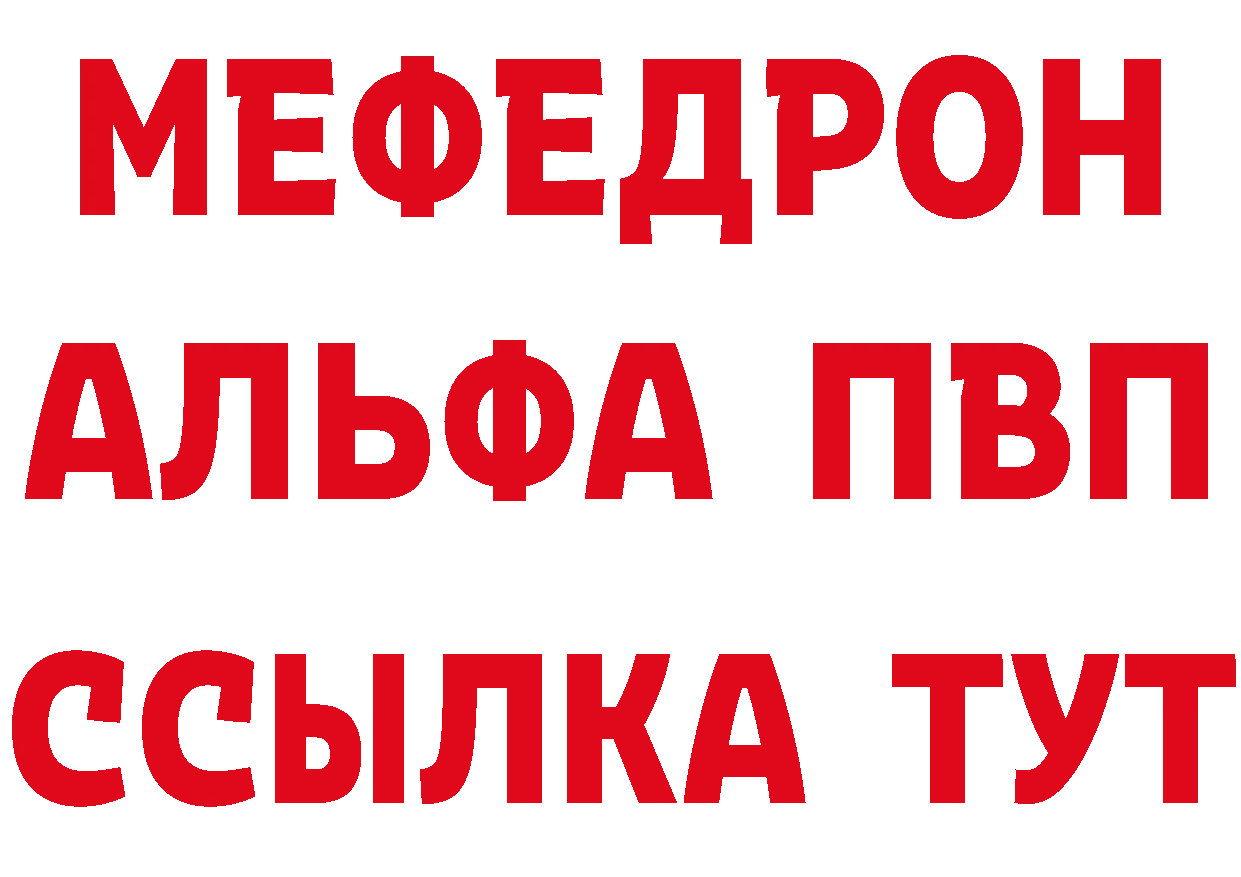 МЕФЕДРОН
АЛЬФА ПВП
ССЫЛКА ТУТ